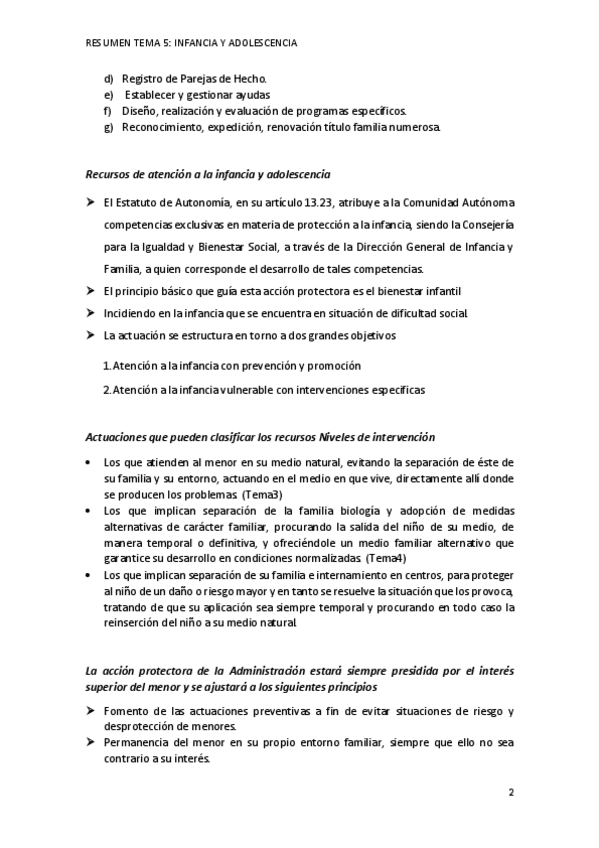 RESUMEN TEMA 5: INFANCIA Y ADOLESCENCIA

d) Registro de Parejas de Hecho.
e) Establecer y gestionar ayudas
f) Diseño, realización y evaluación de programas específicos.
g) Reconocimiento, expedición, renovación título familia numerosa.

Recursos de atención a la infancia y adolescencia

➤ El Estatuto de Autonomía, en su artículo 13.23, atribuye a la Comunidad Autónoma competencias exclusivas en materia de protección a la infancia, siendo la Consejería para la Igualdad y Bienestar Social, a través de la Dirección General de Infancia y Familia, a quien corresponde el desarrollo de tales competencias.
➤ El principio básico que guía esta acción protectora es el bienestar infantil
➤ Incidiendo en la infancia que se encuentra en situación de dificultad social.
➤ La actuación se estructura en torno a dos grandes objetivos

1. Atención a la infancia con prevención y promoción
2. Atención a la infancia vulnerable con intervenciones específicas

Actuaciones que pueden clasificar los recursos Niveles de intervención

• Los que atienden al menor en su medio natural, evitando la separación de éste de su familia y su entorno, actuando en el medio en que vive, directamente allí donde se producen los problemas. (Tema3)
• Los que implican separación de la familia biología y adopción de medidas alternativas de carácter familiar, procurando la salida del niño de su medio, de manera temporal o definitiva, y ofreciéndole un medio familiar alternativo que garantice su desarrollo en condiciones normalizadas. (Tema4)
• Los que implican separación de su familia e internamiento en centros, para proteger al niño de un daño o riesgo mayor y en tanto se resuelve la situación que los provoca, tratando de que su aplicación sea siempre temporal y procurando en todo caso la reinserción del niño a su medio natural.

La acción protectora de la Administración estará siempre presidida por el interés superior del menor y se ajustará a los siguientes principios

➤ Fomento de las actuaciones preventivas a fin de evitar situaciones de riesgo y desprotección de menores.
➤ Permanencia del menor en su propio entorno familiar, siempre que ello no sea contrario a su interés.

2